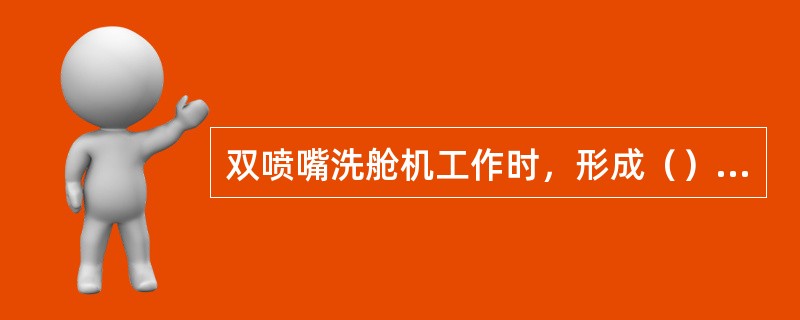 双喷嘴洗舱机工作时，形成（）...